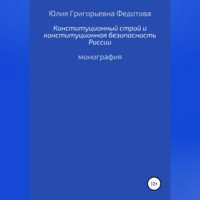 Юлия Григорьевна Федотова

Конституционный строй и конституционная безопасность России

монография

12+